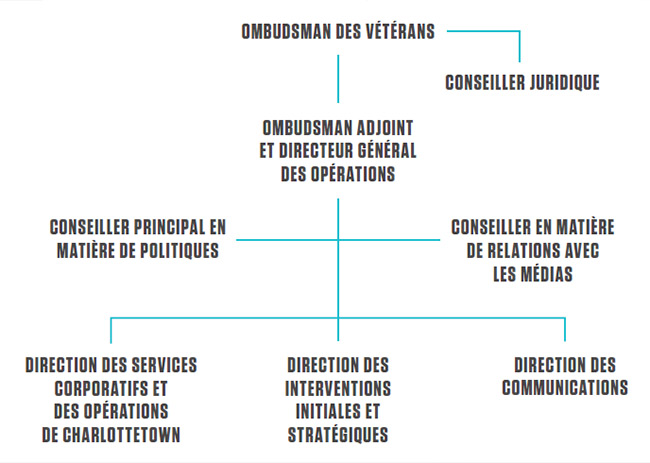 OMBUDSMAN DES VÉTÉRANS

CONSEILLER JURIDIQUE

OMBUDSMAN ADJOINT ET DIRECTEUR GÉNÉRAL DES OPÉRATIONS

CONSEILLER PRINCIPAL EN MATIÈRE DE POLITIQUES

CONSEILLER EN MATIÈRE DE RELATIONS AVEC LES MÉDIAS

DIRECTION DES SERVICES CORPORATIFS ET DES OPÉRATIONS DE CHARLOTTETOWN

DIRECTION DES INTERVENTIONS INITIALES ET STRATÉGIQUES

DIRECTION DES COMMUNICATIONS